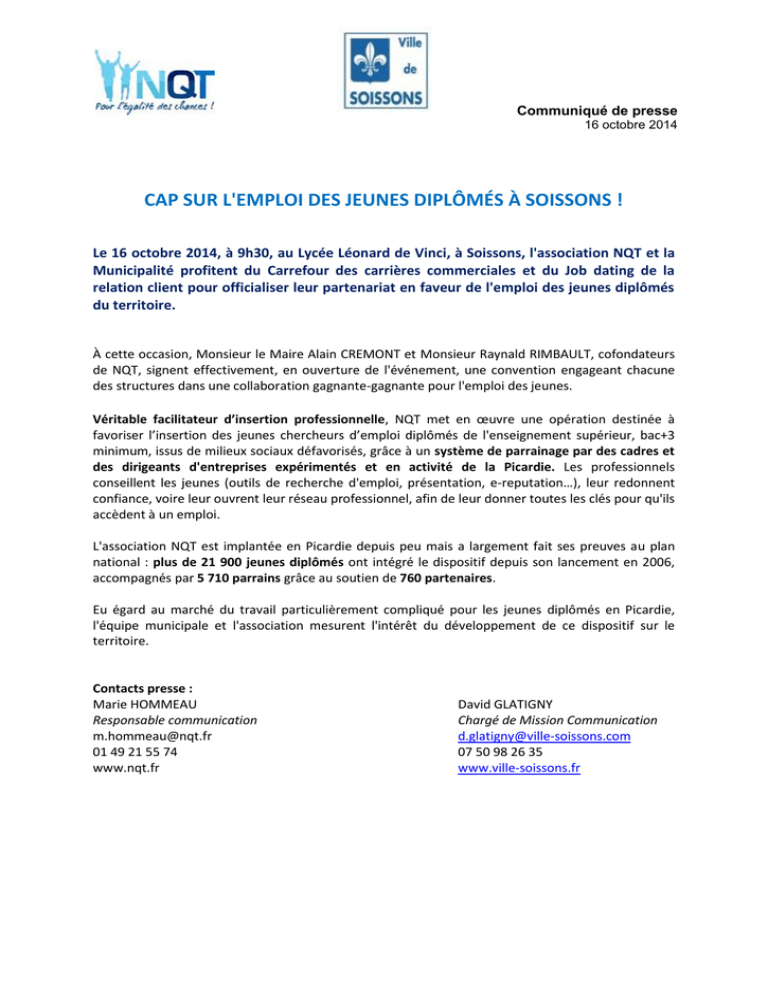 NQT
Pour l'égalité des chances !

Ville de SOISSONS

Communiqué de presse
16 octobre 2014

CAP SUR L'EMPLOI DES JEUNES DIPLÔMÉS À SOISSONS !

Le 16 octobre 2014, à 9h30, au Lycée Léonard de Vinci, à Soissons, l'association NQT et la Municipalité profitent du Carrefour des carrières commerciales et du Job dating de la relation client pour officialiser leur partenariat en faveur de l'emploi des jeunes diplômés du territoire.

À cette occasion, Monsieur le Maire Alain CREMONT et Monsieur Raynald RIMBAULT, cofondateurs de NQT, signent effectivement, en ouverture de l'événement, une convention engageant chacune des structures dans une collaboration gagnante-gagnante pour l'emploi des jeunes.

Véritable facilitateur d'insertion professionnelle, NQT met en œuvre une opération destinée à favoriser l'insertion des jeunes chercheurs d'emploi diplômés de l'enseignement supérieur, bac+3 minimum, issus de milieux sociaux défavorisés, grâce à un système de parrainage par des cadres et des dirigeants d'entreprises expérimentés et en activité de la Picardie. Les professionnels conseillent les jeunes (outils de recherche d'emploi, présentation, e-reputation…), leur redonnent confiance, voire leur ouvrent leur réseau professionnel, afin de leur donner toutes les clés pour qu'ils accèdent à un emploi.

L'association NQT est implantée en Picardie depuis peu mais a largement fait ses preuves au plan national : plus de 21 900 jeunes diplômés ont intégré le dispositif depuis son lancement en 2006, accompagnés par 5 710 parrains grâce au soutien de 760 partenaires.

Eu égard au marché du travail particulièrement compliqué pour les jeunes diplômés en Picardie, l'équipe municipale et l'association mesurent l'intérêt du développement de ce dispositif sur le territoire.

Contacts presse :
Marie HOMMEAU
Responsable communication
m.hommeau@nqt.fr
01 49 21 55 74
www.nqt.fr

David GLATIGNY
Chargé de Mission Communication
d.glatigny@ville-soissons.com
07 50 98 26 35
www.ville-soissons.fr